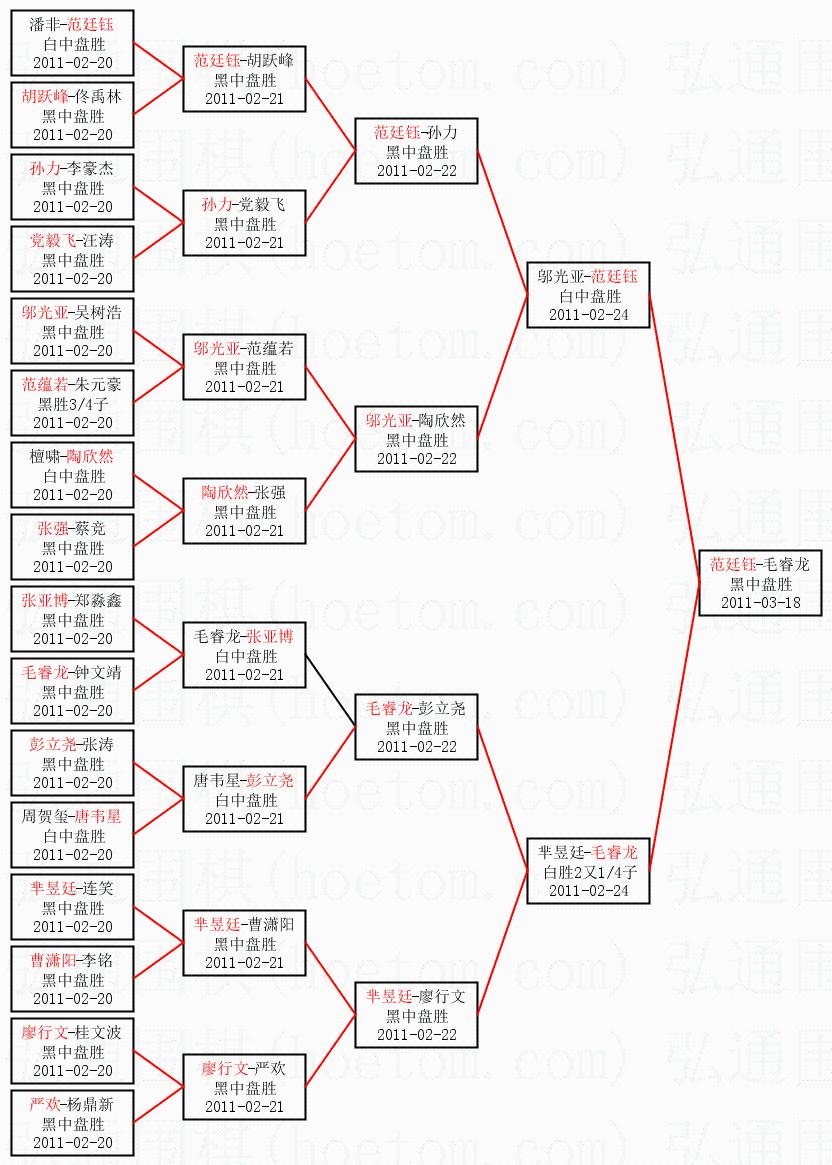 潘非-范廷钰
白中盘胜
2011-02-20

胡跃峰-佟禹林
黑中盘胜
2011-02-20

孙力-李豪杰
黑中盘胜
2011-02-20

党毅飞-汪涛
黑中盘胜
2011-02-20

邬光亚-吴树浩
黑中盘胜
2011-02-20

范蕴若-朱元豪
黑胜3/4子
2011-02-20

檀啸-陶欣然
白中盘胜
2011-02-20

张强-蔡竞
黑中盘胜
2011-02-20

张亚博-郑淼鑫
黑中盘胜
2011-02-20

毛睿龙-钟文靖
黑中盘胜
2011-02-20

彭立尧-张涛
黑中盘胜
2011-02-20

周贺玺-唐韦星
白中盘胜
2011-02-20

芈昱廷-连笑
黑中盘胜
2011-02-20

曹潇阳-李铭
黑中盘胜
2011-02-20

廖行文-桂文波
黑中盘胜
2011-02-20

严欢-杨鼎新
黑中盘胜
2011-02-20

范廷钰-胡跃峰
黑中盘胜
2011-02-21

孙力-党毅飞
黑中盘胜
2011-02-21

邬光亚-范蕴若
黑中盘胜
2011-02-21

陶欣然-张强
黑中盘胜
2011-02-21

毛睿龙-张亚博
白中盘胜
2011-02-21

唐韦星-彭立尧
白中盘胜
2011-02-21

芈昱廷-曹潇阳
黑中盘胜
2011-02-21

廖行文-严欢
黑中盘胜
2011-02-21

范廷钰-孙力
黑中盘胜
2011-02-22

邬光亚-陶欣然
黑中盘胜
2011-02-22

毛睿龙-彭立尧
黑中盘胜
2011-02-22

芈昱廷-廖行文
黑中盘胜
2011-02-22

邬光亚-范廷钰
白中盘胜
2011-02-24

芈昱廷-毛睿龙
白胜2又1/4子
2011-02-24

范廷钰-毛睿龙
黑中盘胜
2011-03-18

弘通围棋(hoetom.com)